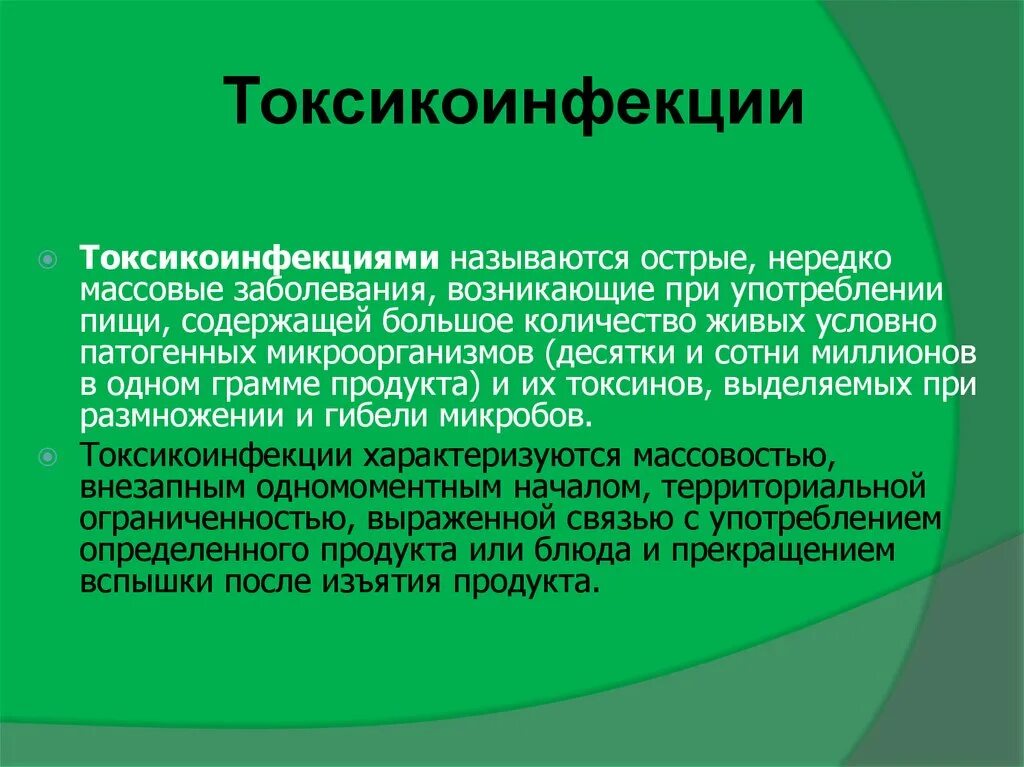 Токсикоинфекции

Токсикоинфекциями называются острые, нередко массовые заболевания, возникающие при употреблении пищи, содержащей большое количество живых условно патогенных микроорганизмов (десятки и сотни миллионов в одном грамме продукта) и их токсинов, выделяемых при размножении и гибели микробов.

Токсикоинфекции характеризуются массовостью, внезапным одномоментным началом, территориальной ограниченностью, выраженной связью с употреблением определенного продукта или блюда и прекращением вспышки после изъятия продукта.